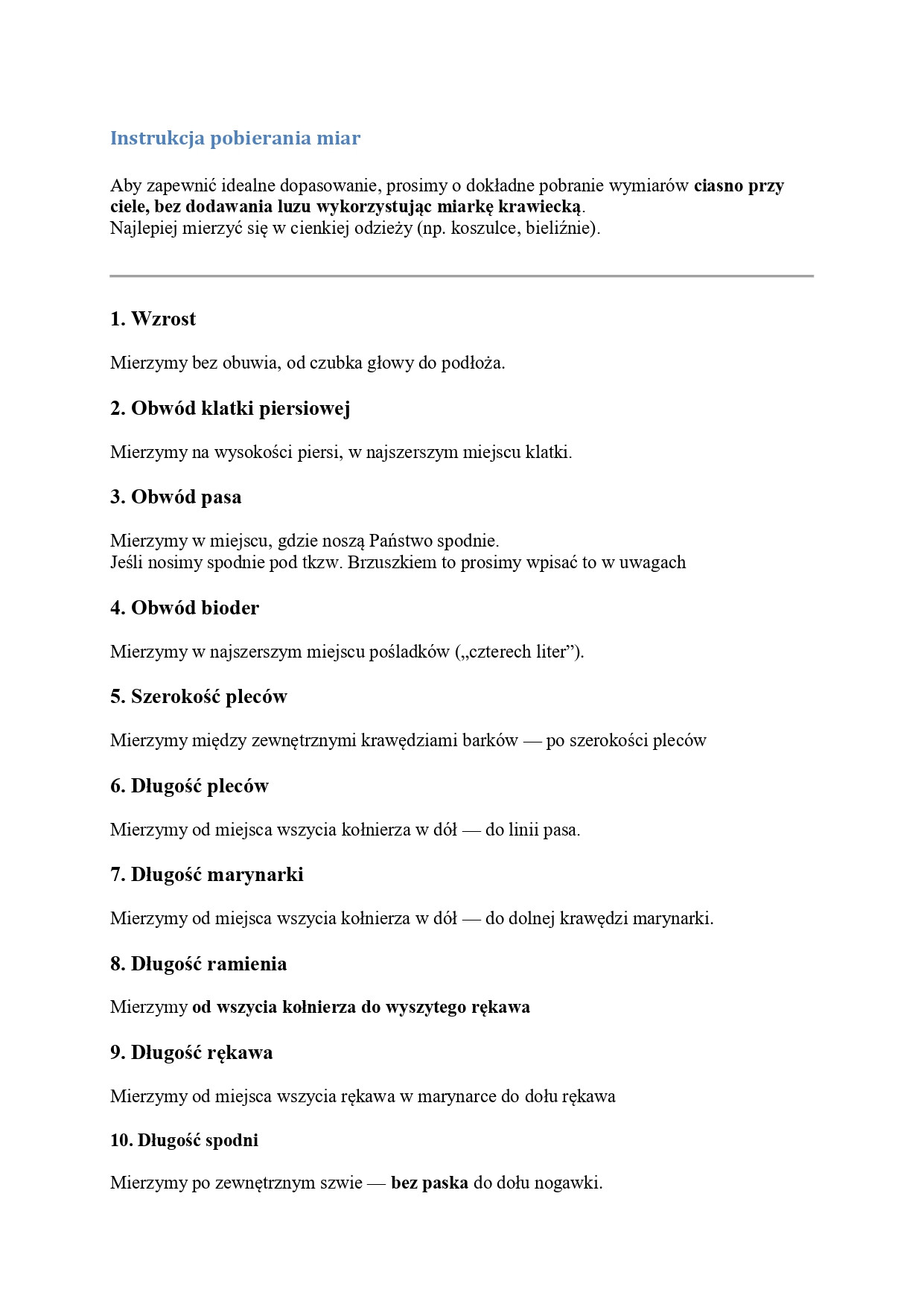 Instrukcja pobierania miar

Aby zapewnić idealne dopasowanie, prosimy o dokładne pobranie wymiarów ciasno przy ciele, bez dodawania luzu wykorzystując miarkę krawiecką.
Najlepiej mierzyć się w cienkiej odzieży (np. koszulce, bieliźnie).

1. Wzrost

Mierzymy bez obuwia, od czubka głowy do podłoża.

2. Obwód klatki piersiowej

Mierzymy na wysokości piersi, w najszerszym miejscu klatki.

3. Obwód pasa

Mierzymy w miejscu, gdzie noszą Państwo spodnie.
Jeśli nosimy spodnie pod tkzw. Brzuszkiem to prosimy wpisać to w uwagach

4. Obwód bioder

Mierzymy w najszerszym miejscu pośladków („czterech liter”).

5. Szerokość pleców

Mierzymy między zewnętrznymi krawędziami barków — po szerokości pleców

6. Długość pleców

Mierzymy od miejsca wszycia kołnierza w dół — do linii pasa.

7. Długość marynarki

Mierzymy od miejsca wszycia kołnierza w dół — do dolnej krawędzi marynarki.

8. Długość ramienia

Mierzymy od wszycia kołnierza do wyszytego rękawa

9. Długość rękawa

Mierzymy od miejsca wszycia rękawa w marynarce do dołu rękawa

10. Długość spodni

Mierzymy po zewnętrznym szwie — bez paska do dołu nogawki.